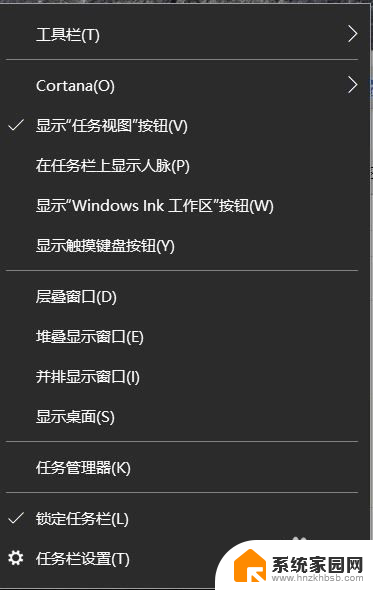 工具栏(T)

Cortana(O)

显示“任务视图”按钮(V)

在任务栏上显示人脉(P)

显示“Windows Ink 工作区”按钮(W)

显示触摸键盘按钮(Y)

层叠窗口(D)

堆叠显示窗口(E)

并排显示窗口(I)

显示桌面(S)

任务管理器(K)

锁定任务栏(L)

任务栏设置(T)

系统家园网
www.hnzkhbsb.com